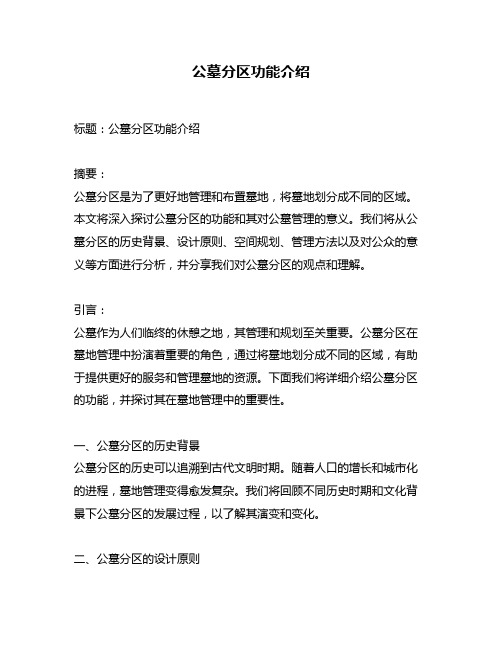 公墓分区功能介绍

标题：公墓分区功能介绍

摘要：
公墓分区是为了更好地管理和布置墓地，将墓地划分成不同的区域。本文将深入探讨公墓分区的功能和其对公墓管理的意义。我们将从公墓分区的历史背景、设计原则、空间规划、管理方法以及对公众的意义等方面进行分析，并分享我们对公墓分区的观点和理解。

引言：
公墓作为人们临终的休憩之地，其管理和规划至关重要。公墓分区在墓地管理中扮演着重要的角色，通过将墓地划分成不同的区域，有助于提供更好的服务和管理墓地的资源。下面我们将详细介绍公墓分区的功能，并探讨其在墓地管理中的重要性。

一、公墓分区的历史背景
公墓分区的历史可以追溯到古代文明时期。随着人口的增长和城市化的进程，墓地管理变得愈发复杂。我们将回顾不同历史时期和文化背景下公墓分区的发展过程，以了解其演变和变化。

二、公墓分区的设计原则